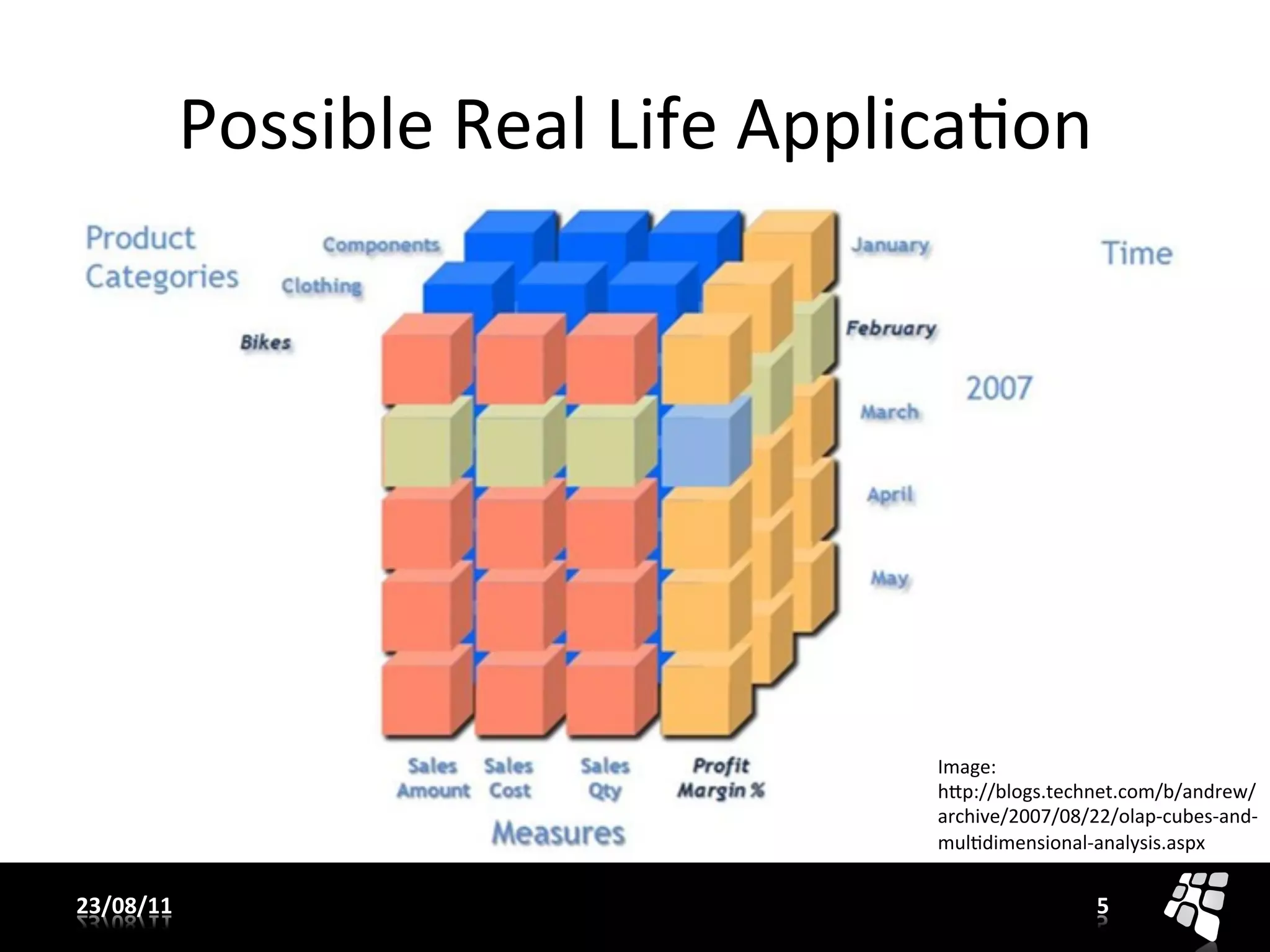 Possible Real Life Application

Product Categories

Components

Clothing

Bikes

January

February

March

April

May

Time

2007

Sales Amount

Sales Cost

Sales Qty

Profit Margin %

Measures

Image: http://blogs.technet.com/b/andrew/archive/2007/08/22/olap-cubes-and-multidimensional-analysis.aspx

23/08/11

5